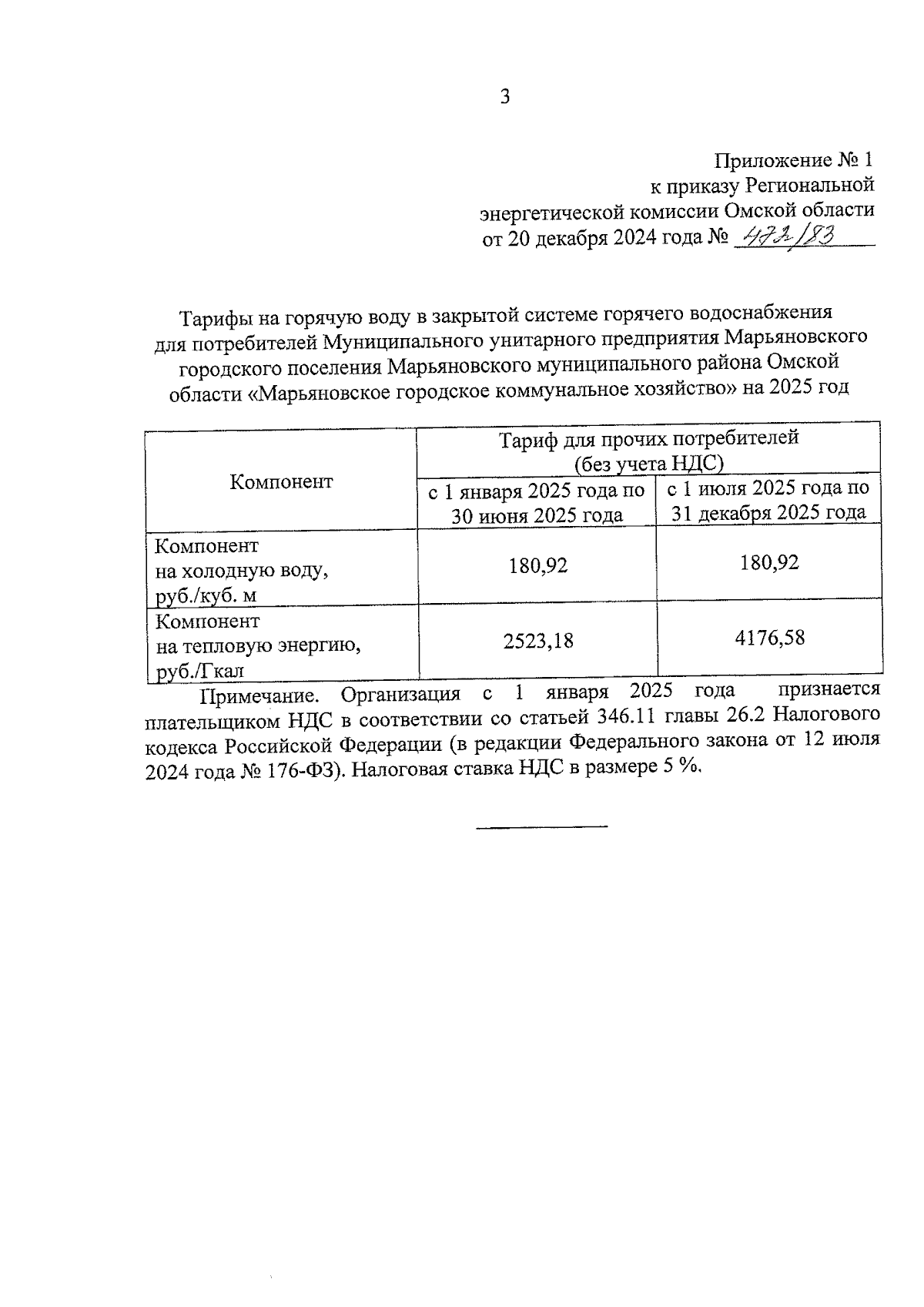 3

Приложение № 1
к приказу Региональной
энергетической комиссии Омской области
от 20 декабря 2024 года № 472/83

Тарифы на горячую воду в закрытой системе горячего водоснабжения для потребителей Муниципального унитарного предприятия Марьяновского городского поселения Марьяновского муниципального района Омской области «Марьяновское городское коммунальное хозяйство» на 2025 год

| Компонент | Тариф для прочих потребителей (без учета НДС) | |
|---|---|---|
| | с 1 января 2025 года по 30 июня 2025 года | с 1 июля 2025 года по 31 декабря 2025 года |
| Компонент на холодную воду, руб./куб. м | 180,92 | 180,92 |
| Компонент на тепловую энергию, руб./Гкал | 2523,18 | 4176,58 |

Примечание. Организация с 1 января 2025 года признается плательщиком НДС в соответствии со статьей 346.11 главы 26.2 Налогового кодекса Российской Федерации (в редакции Федерального закона от 12 июля 2024 года № 176-ФЗ). Налоговая ставка НДС в размере 5 %.